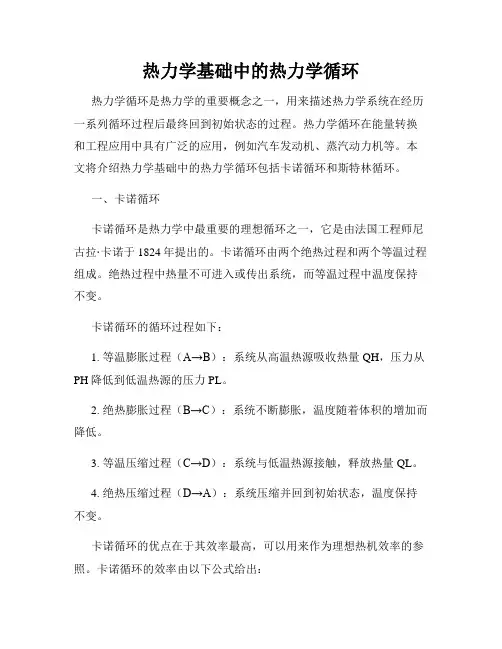 热力学基础中的热力学循环

热力学循环是热力学的重要概念之一，用来描述热力学系统在经历一系列循环过程后最终回到初始状态的过程。热力学循环在能量转换和工程应用中具有广泛的应用，例如汽车发动机、蒸汽动力机等。本文将介绍热力学基础中的热力学循环包括卡诺循环和斯特林循环。

一、卡诺循环

卡诺循环是热力学中最重要的理想循环之一，它是由法国工程师尼古拉·卡诺于 1824 年提出的。卡诺循环由两个绝热过程和两个等温过程组成。绝热过程中热量不可进入或传出系统，而等温过程中温度保持不变。

卡诺循环的循环过程如下：

1. 等温膨胀过程（A→B）：系统从高温热源吸收热量 QH，压力从 PH 降低到低温热源的压力 PL。

2. 绝热膨胀过程（B→C）：系统不断膨胀，温度随着体积的增加而降低。

3. 等温压缩过程（C→D）：系统与低温热源接触，释放热量 QL。

4. 绝热压缩过程（D→A）：系统压缩并回到初始状态，温度保持不变。

卡诺循环的优点在于其效率最高，可以用来作为理想热机效率的参照。卡诺循环的效率由以下公式给出：